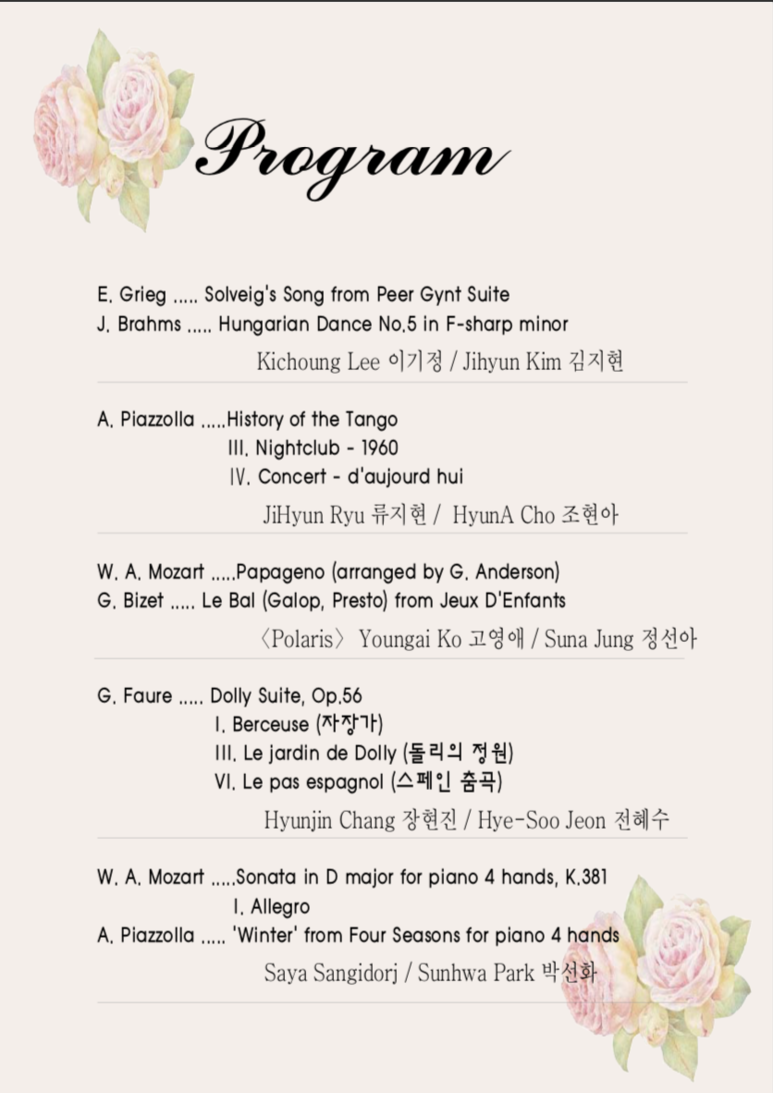 Program

E. Grieg ..... Solveig's Song from Peer Gynt Suite
J. Brahms ..... Hungarian Dance No.5 in F-sharp minor

Kichoung Lee 이기정 / Jihyun Kim 김지현

A. Piazzolla .....History of the Tango
III. Nightclub - 1960
IV. Concert - d'aujourd hui

JiHyun Ryu 류지현 / HyunA Cho 조현아

W. A. Mozart .....Papageno (arranged by G. Anderson)
G. Bizet ..... Le Bal (Galop, Presto) from Jeux D'Enfants

〈Polaris〉 Youngai Ko 고영애 / Suna Jung 정선아

G. Faure ..... Dolly Suite, Op.56
I. Berceuse (자장가)
III. Le jardin de Dolly (돌리의 정원)
VI. Le pas espagnol (스페인 춤곡)

Hyunjin Chang 장현진 / Hye-Soo Jeon 전혜수

W. A. Mozart .....Sonata in D major for piano 4 hands, K.381
I. Allegro
A. Piazzolla ..... 'Winter' from Four Seasons for piano 4 hands

Saya Sangidorj / Sunhwa Park 박선화